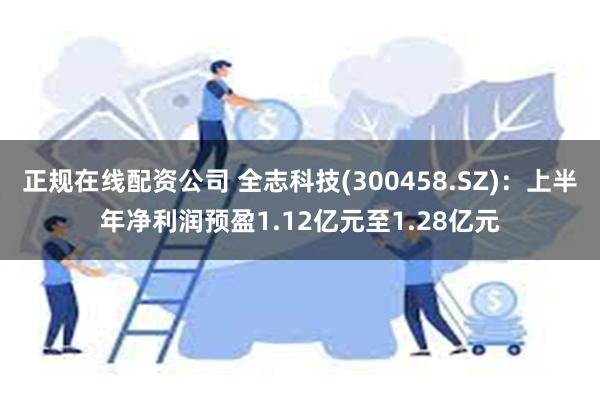 正规在线配资公司 全志科技(300458.SZ)：上半年净利润预盈1.12亿元至1.28亿元